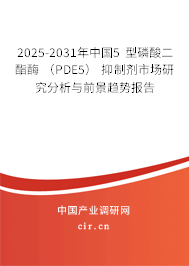 2025-2031年中国5 型磷酸二酯酶 （PDE5） 抑制剂市场研究分析与前景趋势报告

中国产业调研网

cir.cn